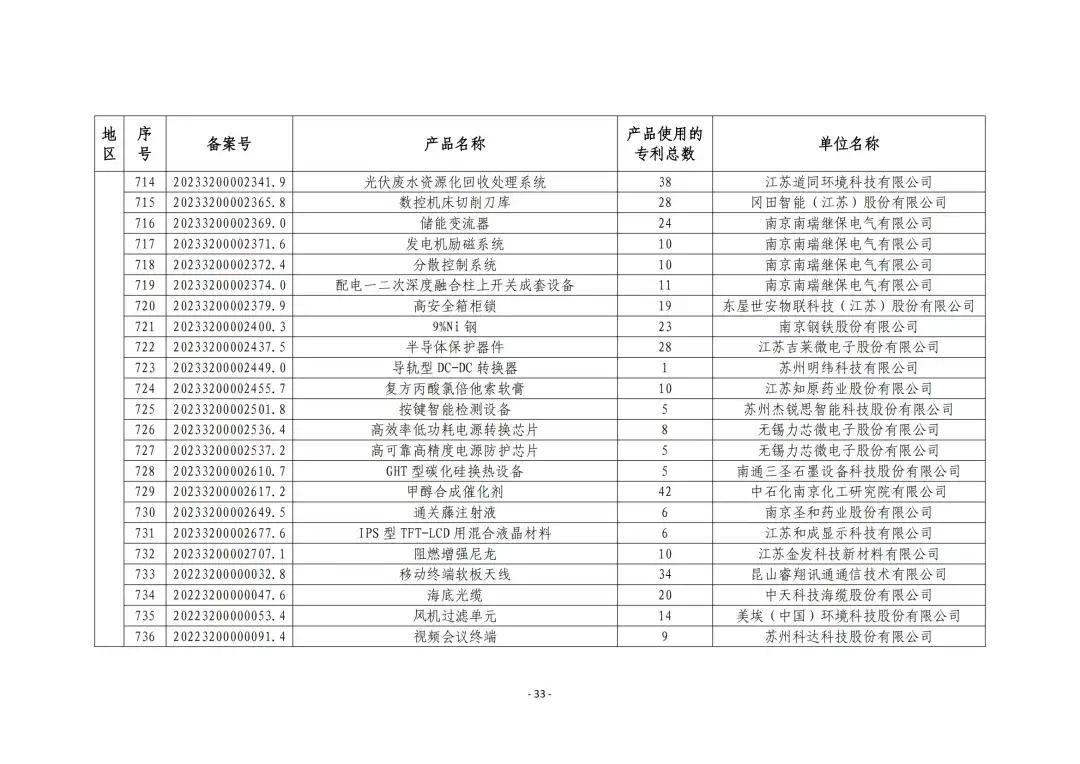 | 地区 | 序号 | 备案号 | 产品名称 | 产品使用的专利总数 | 单位名称 |
|---|---|---|---|---|---|
| | 714 | 20233200002341.9 | 光伏废水资源化回收处理系统 | 38 | 江苏道同环境科技有限公司 |
| | 715 | 20233200002365.8 | 数控机床切削刀库 | 28 | 冈田智能（江苏）股份有限公司 |
| | 716 | 20233200002369.0 | 储能变流器 | 24 | 南京南瑞继保电气有限公司 |
| | 717 | 20233200002371.6 | 发电机励磁系统 | 10 | 南京南瑞继保电气有限公司 |
| | 718 | 20233200002372.4 | 分散控制系统 | 10 | 南京南瑞继保电气有限公司 |
| | 719 | 20233200002374.0 | 配电一二次深度融合柱上开关成套设备 | 11 | 南京南瑞继保电气有限公司 |
| | 720 | 20233200002379.9 | 高安全箱柜锁 | 19 | 东屋世安物联科技（江苏）股份有限公司 |
| | 721 | 20233200002400.3 | 9%Ni 钢 | 23 | 南京钢铁股份有限公司 |
| | 722 | 20233200002437.5 | 半导体保护器件 | 28 | 江苏吉莱微电子股份有限公司 |
| | 723 | 20233200002449.0 | 导轨型 DC-DC 转换器 | 1 | 苏州明纬科技有限公司 |
| | 724 | 20233200002455.7 | 复方丙酸氯倍他索软膏 | 10 | 江苏知原药业股份有限公司 |
| | 725 | 20233200002501.8 | 按键智能检测设备 | 5 | 苏州杰锐思智能科技股份有限公司 |
| | 726 | 20233200002536.4 | 高效率低功耗电源转换芯片 | 8 | 无锡力芯微电子股份有限公司 |
| | 727 | 20233200002537.2 | 高可靠高精度电源防护芯片 | 5 | 无锡力芯微电子股份有限公司 |
| | 728 | 20233200002610.7 | GHT 型碳化硅换热设备 | 5 | 南通三圣石墨设备科技股份有限公司 |
| | 729 | 20233200002617.2 | 甲醇合成催化剂 | 42 | 中石化南京化工研究院有限公司 |
| | 730 | 20233200002649.5 | 通关藤注射液 | 6 | 南京圣和药业股份有限公司 |
| | 731 | 20233200002677.6 | IPS 型 TFT-LCD 用混合液晶材料 | 6 | 江苏和成显示科技有限公司 |
| | 732 | 20233200002707.1 | 阻燃增强尼龙 | 10 | 江苏金发科技新材料有限公司 |
| | 733 | 20223200000032.8 | 移动终端软板天线 | 34 | 昆山睿翔讯通通信技术有限公司 |
| | 734 | 20223200000047.6 | 海底光缆 | 20 | 中天科技海缆股份有限公司 |
| | 735 | 20223200000053.4 | 风机过滤单元 | 14 | 美埃（中国）环境科技股份有限公司 |
| | 736 | 20223200000091.4 | 视频会议终端 | 9 | 苏州科达科技股份有限公司 |

- 33 -